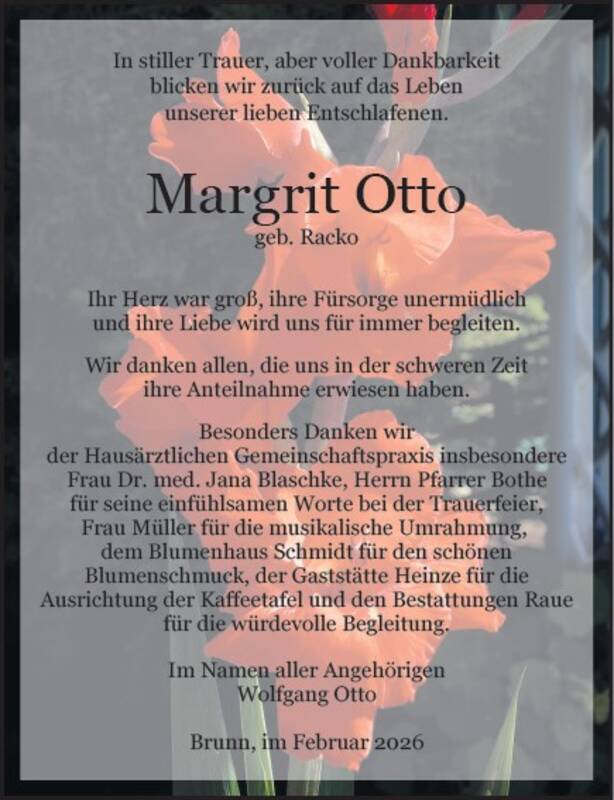 In stiller Trauer, aber voller Dankbarkeit blicken wir zurück auf das Leben unserer lieben Entschlafenen.

Margrit Otto
geb. Racko

Ihr Herz war groß, ihre Fürsorge unermüdlich und ihre Liebe wird uns für immer begleiten.

Wir danken allen, die uns in der schweren Zeit ihre Anteilnahme erwiesen haben.

Besonders Danken wir der Hausärztlichen Gemeinschaftspraxis insbesondere Frau Dr. med. Jana Blaschke, Herrn Pfarrer Bothe für seine einfühlsamen Worte bei der Trauerfeier, Frau Müller für die musikalische Umrahmung, dem Blumenhaus Schmidt für den schönen Blumenschmuck, der Gaststätte Heinze für die Ausrichtung der Kaffeetafel und den Bestattungen Raue für die würdevolle Begleitung.

Im Namen aller Angehörigen
Wolfgang Otto

Brunn, im Februar 2026